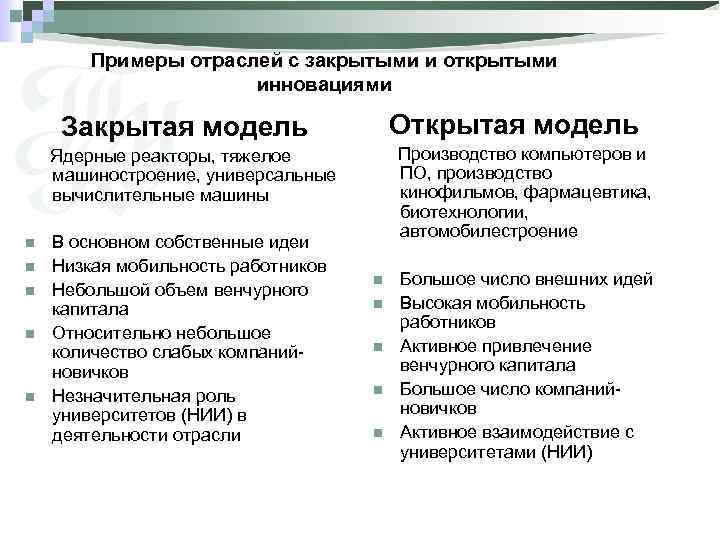 Примеры отраслей с закрытыми и открытыми инновациями

Закрытая модель

Ядерные реакторы, тяжелое машиностроение, универсальные вычислительные машины

- В основном собственные идеи
- Низкая мобильность работников
- Небольшой объем венчурного капитала
- Относительно небольшое количество слабых компаний-новичков
- Незначительная роль университетов (НИИ) в деятельности отрасли

Открытая модель

Производство компьютеров и ПО, производство кинофильмов, фармацевтика, биотехнологии, автомобилестроение

- Большое число внешних идей
- Высокая мобильность работников
- Активное привлечение венчурного капитала
- Большое число компаний-новичков
- Активное взаимодействие с университетами (НИИ)